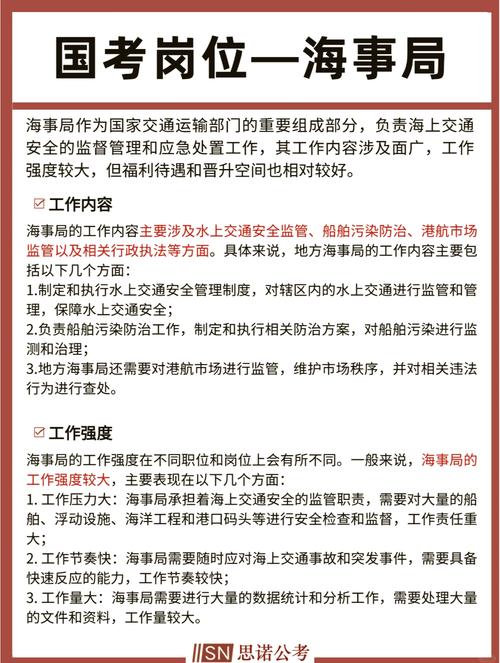 国考岗位—海事局

海事局作为国家交通运输部门的重要组成部分，负责海上交通安全的监督管理和应急处置工作，其工作内容涉及面广，工作强度较大，但福利待遇和晋升空间也相对较好。

☑ 工作内容

海事局的工作内容主要涉及水上交通安全监管、船舶污染防治、港航市场监管以及相关行政执法等方面。具体来说，地方海事局的工作内容主要包括以下几个方面：
1.制定和执行水上交通安全管理制度，对辖区内的水上交通进行监管和管理，保障水上交通安全；
2.负责船舶污染防治工作，制定和执行相关防治方案，对船舶污染进行监测和治理；
3.地方海事局还需要对港航市场进行监管，维护市场秩序，并对相关违法行为进行查处。

☑ 工作强度

海事局的工作强度在不同职位和岗位上会有所不同。一般来说，海事局的工作强度较大，主要表现在以下几个方面：
1. 工作压力大：海事局承担着海上交通安全的监管职责，需要对大量的船舶、浮动设施、海洋工程和港口码头等进行安全检查和监督，工作责任重大；
2. 工作节奏快：海事局需要随时应对海上交通事故和突发事件，需要具备快速反应的能力，工作节奏较快；
3. 工作量大：海事局需要进行大量的数据统计和分析工作，需要处理大量的文件和资料，工作量较大。

SN 思诺公考